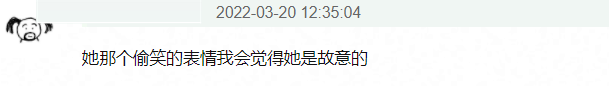 2022-03-20 12:35:04

她那个偷笑的表情我会觉得她是故意的